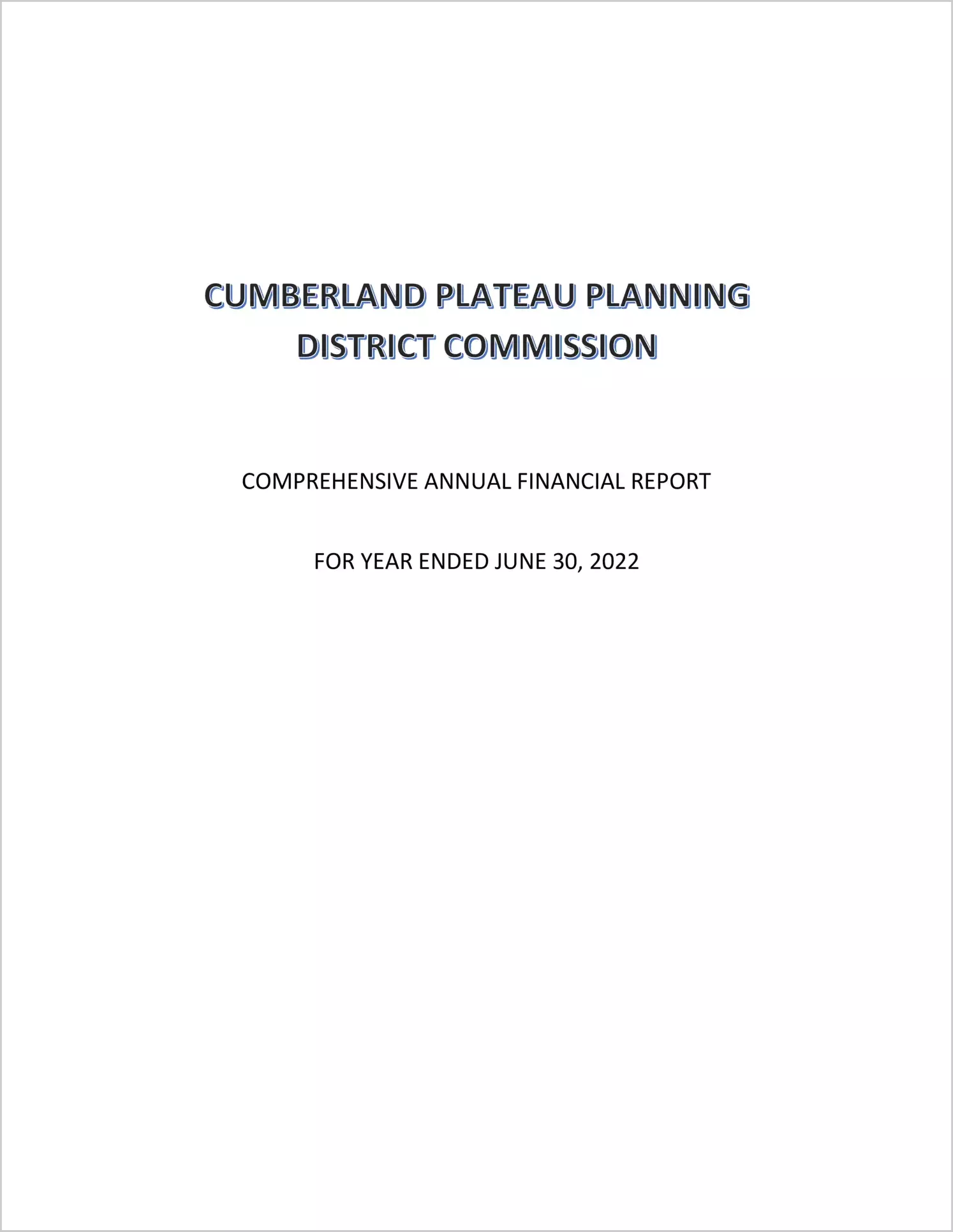 CUMBERLAND PLATEAU PLANNING DISTRICT COMMISSION

COMPREHENSIVE ANNUAL FINANCIAL REPORT

FOR YEAR ENDED JUNE 30, 2022